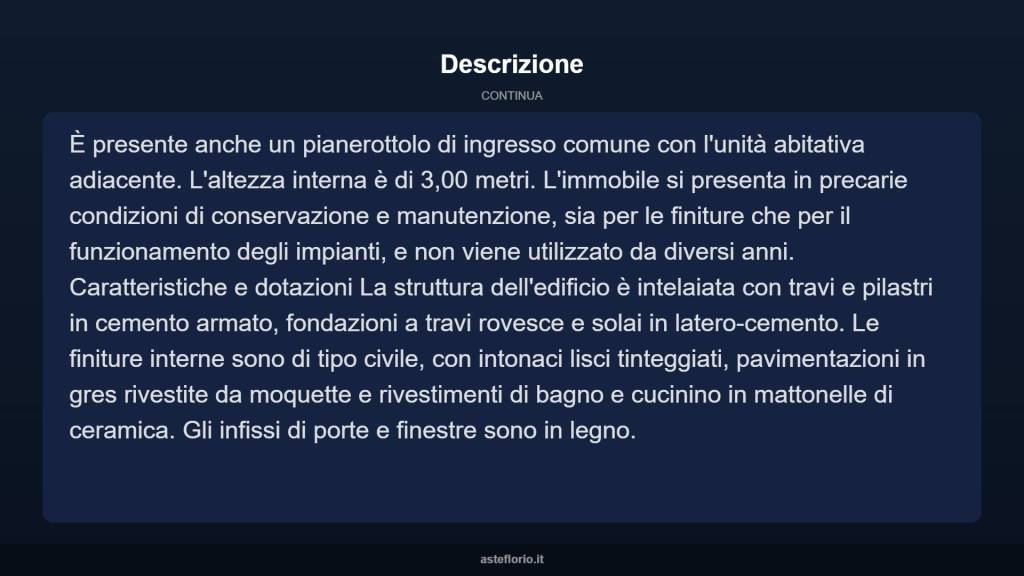 Descrizione

CONTINUA

È presente anche un pianerottolo di ingresso comune con l'unità abitativa adiacente. L'altezza interna è di 3,00 metri. L'immobile si presenta in precarie condizioni di conservazione e manutenzione, sia per le finiture che per il funzionamento degli impianti, e non viene utilizzato da diversi anni. Caratteristiche e dotazioni La struttura dell'edificio è intelaiata con travi e pilastri in cemento armato, fondazioni a travi rovesce e solai in latero-cemento. Le finiture interne sono di tipo civile, con intonaci lisci tinteggiati, pavimentazioni in gres rivestite da moquette e rivestimenti di bagno e cucinino in mattonelle di ceramica. Gli infissi di porte e finestre sono in legno.

asteflorio.it